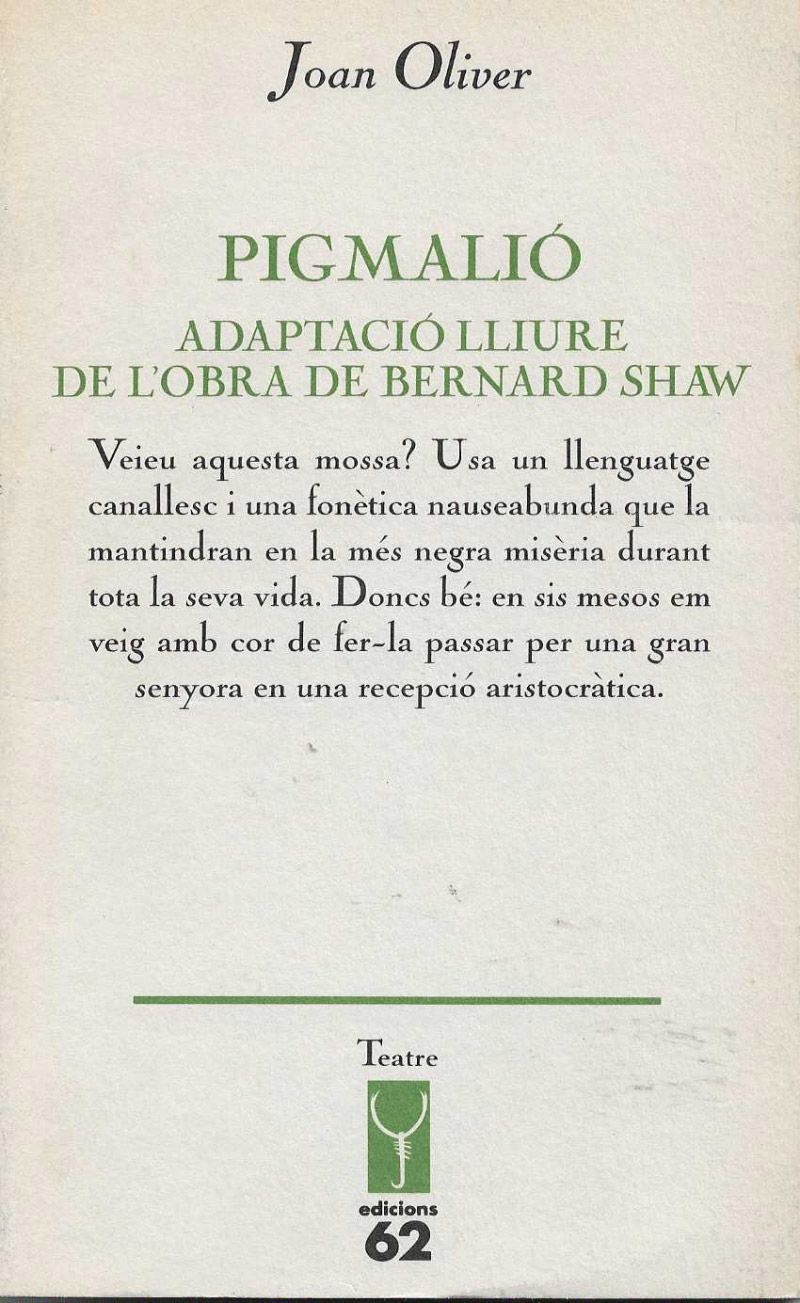 Joan Oliver

PIGMALIÓ

ADAPTACIÓ LLIURE
DE L'OBRA DE BERNARD SHAW

Veieu aquesta mossa? Usa un llenguatge canallesc i una fonètica nauseabunda que la mantindran en la més negra misèria durant tota la seva vida. Doncs bé: en sis mesos em veig amb cor de fer-la passar per una gran senyora en una recepció aristocràtica.

Teatre

edicions
62